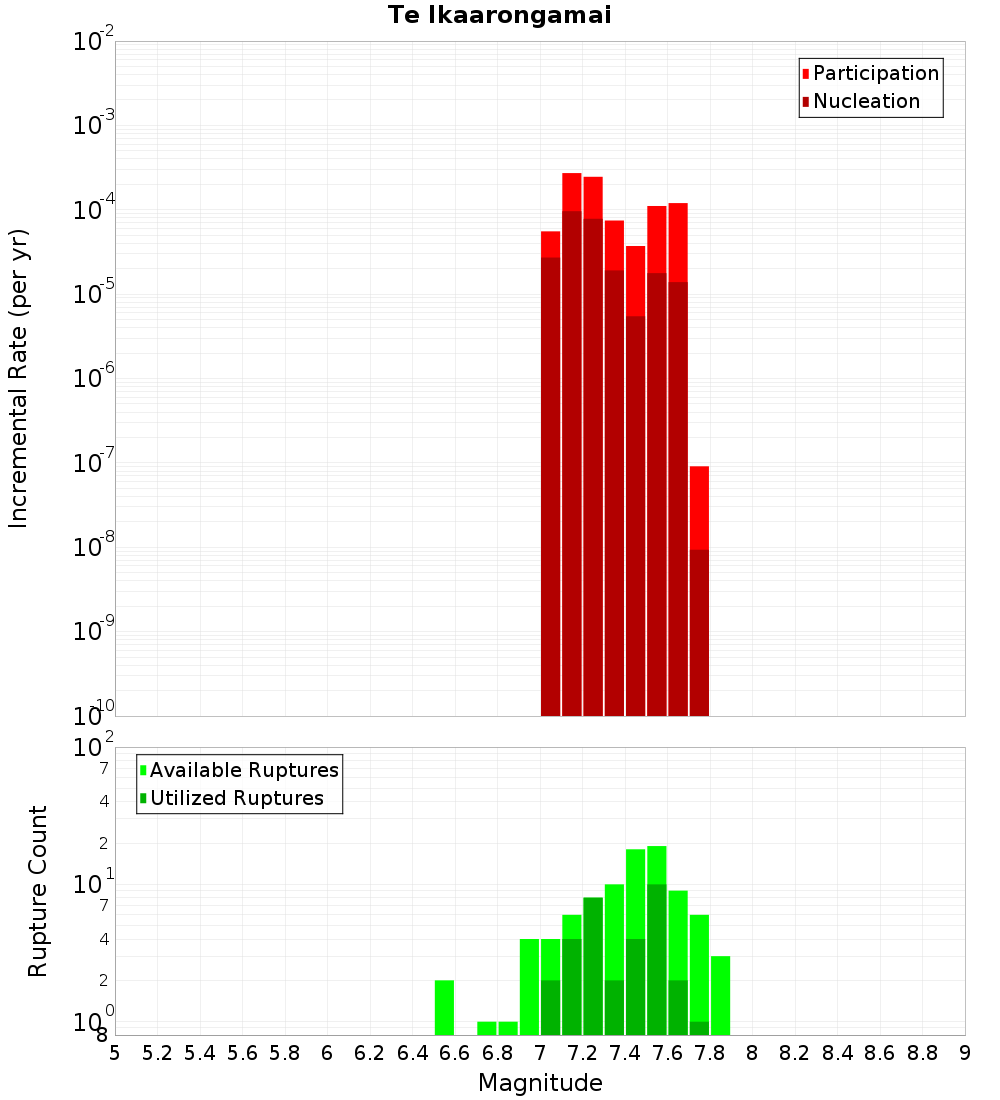 Te Ikaarongamai

Participation
Nucleation

Incremental Rate (per yr)

$10^{-2}$
$10^{-3}$
$10^{-4}$
$10^{-5}$
$10^{-6}$
$10^{-7}$
$10^{-8}$
$10^{-9}$
$10^{-10}$

Available Ruptures
Utilized Ruptures

Rupture Count

$10^{2}$
7
4
2
$10^{1}$
7
4
2
$10^{0}$
8

5 5.2 5.4 5.6 5.8 6 6.2 6.4 6.6 6.8 7 7.2 7.4 7.6 7.8 8 8.2 8.4 8.6 8.8 9

Magnitude